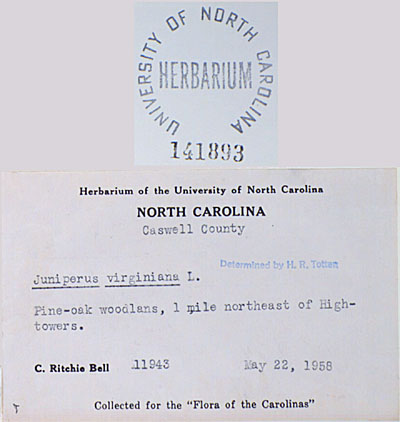 UNIVERSITY OF NORTH CAROLINA
HERBARIUM
141893

Herbarium of the University of North Carolina
NORTH CAROLINA
Caswell County

Determined by H. R. Totten

Juniperus virginiana L.

Pine-oak woodlans, 1 mile northeast of Hightowers.

C. Ritchie Bell 11943 May 22, 1958

Collected for the "Flora of the Carolinas"